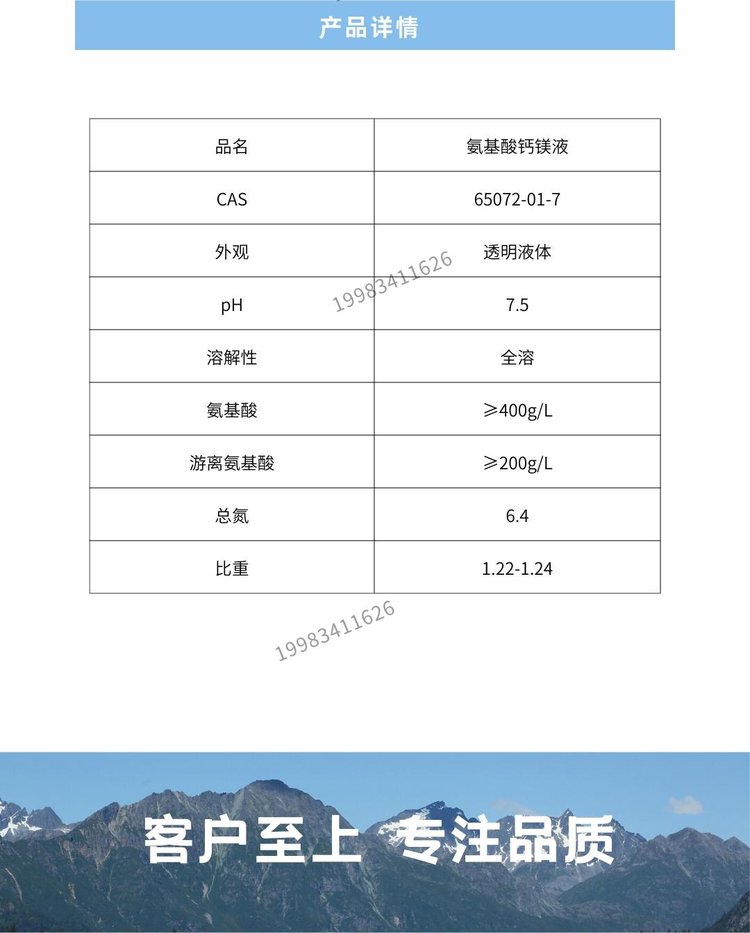 产品详情

| 品名 | 氨基酸钙镁液 |
|---|---|
| CAS | 65072-01-7 |
| 外观 | 透明液体 |
| pH | 7.5 |
| 溶解性 | 全溶 |
| 氨基酸 | ≥400g/L |
| 游离氨基酸 | ≥200g/L |
| 总氮 | 6.4 |
| 比重 | 1.22-1.24 |

19983411626

19983411626

客户至上 专注品质